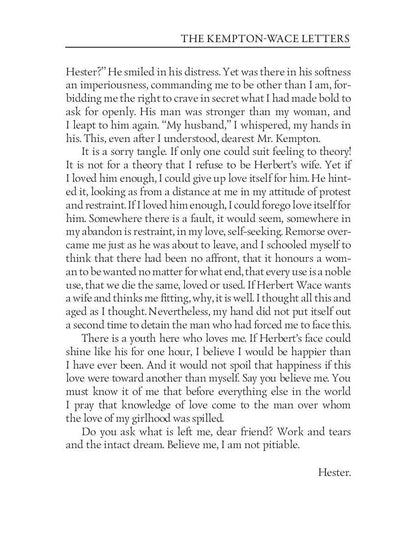 THE KEMPTON-WACE LETTERS

Hester?" He smiled in his distress. Yet was there in his softness an imperiousness, commanding me to be other than I am, forbidding me the right to crave in secret what I had made bold to ask for openly. His man was stronger than my woman, and I leapt to him again. "My husband," I whispered, my hands in his. This, even after I understood, dearest Mr. Kempton.

It is a sorry tangle. If only one could suit feeling to theory! It is not for a theory that I refuse to be Herbert's wife. Yet if I loved him enough, I could give up love itself for him. He hinted it, looking as from a distance at me in my attitude of protest and restraint. If I loved him enough, I could forego love itself for him. Somewhere there is a fault, it would seem, somewhere in my abandon is restraint, in my love, self-seeking. Remorse overcame me just as he was about to leave, and I schooled myself to think that there had been no affront, that it honours a woman to be wanted no matter for what end, that every use is a noble use, that we die the same, loved or used. If Herbert Wace wants a wife and thinks me fitting, why, it is well. I thought all this and aged as I thought. Nevertheless, my hand did not put itself out a second time to detain the man who had forced me to face this.

There is a youth here who loves me. If Herbert's face could shine like his for one hour, I believe I would be happier than I have ever been. And it would not spoil that happiness if this love were toward another than myself. Say you believe me. You must know it of me that before everything else in the world I pray that knowledge of love come to the man over whom the love of my girlhood was spilled.

Do you ask what is left me, dear friend? Work and tears and the intact dream. Believe me, I am not pitiable.

Hester.